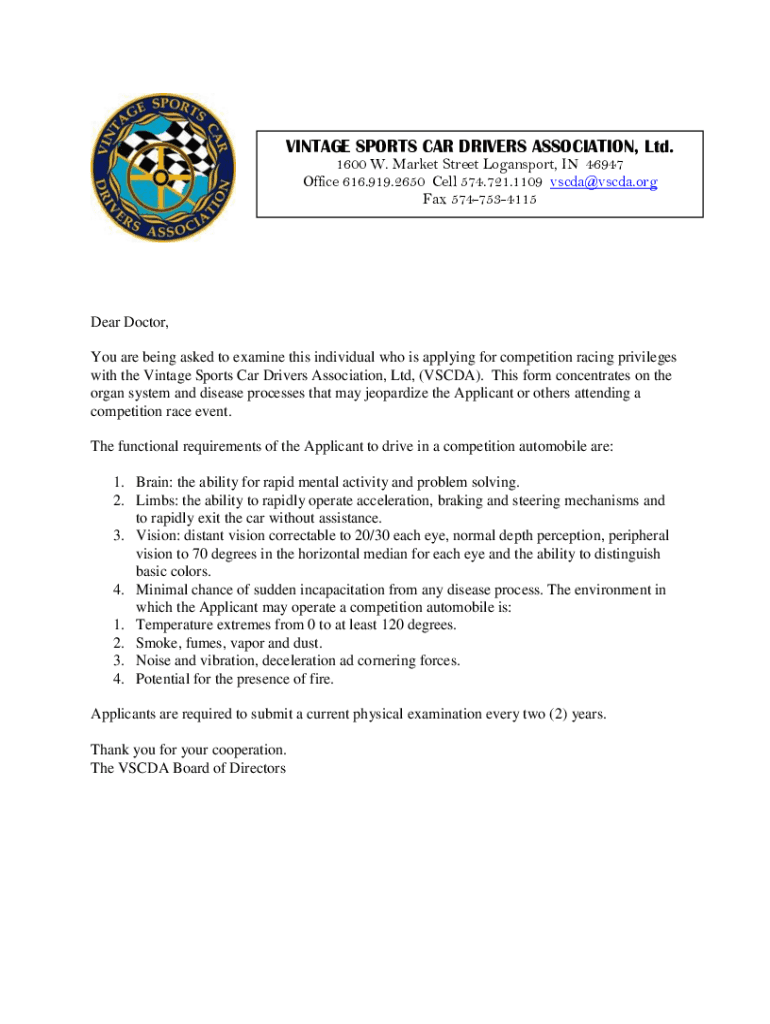 VINTAGE SPORTS CAR DRIVERS ASSOCIATION

VINTAGE SPORTS CAR DRIVERS ASSOCIATION, Ltd.
1600 W. Market Street Logansport, IN 46947
Office 616.919.2650 Cell 574.721.1109 vscda@vscda.org
Fax 574-753-4115

Dear Doctor,

You are being asked to examine this individual who is applying for competition racing privileges with the Vintage Sports Car Drivers Association, Ltd, (VSCDA). This form concentrates on the organ system and disease processes that may jeopardize the Applicant or others attending a competition race event.

The functional requirements of the Applicant to drive in a competition automobile are:

1. Brain: the ability for rapid mental activity and problem solving.
2. Limbs: the ability to rapidly operate acceleration, braking and steering mechanisms and to rapidly exit the car without assistance.
3. Vision: distant vision correctable to 20/30 each eye, normal depth perception, peripheral vision to 70 degrees in the horizontal median for each eye and the ability to distinguish basic colors.
4. Minimal chance of sudden incapacitation from any disease process. The environment in which the Applicant may operate a competition automobile is:
1. Temperature extremes from 0 to at least 120 degrees.
2. Smoke, fumes, vapor and dust.
3. Noise and vibration, deceleration ad cornering forces.
4. Potential for the presence of fire.

Applicants are required to submit a current physical examination every two (2) years.

Thank you for your cooperation.
The VSCDA Board of Directors